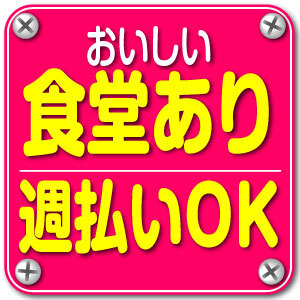 おいしい
食堂あり

週払いOK